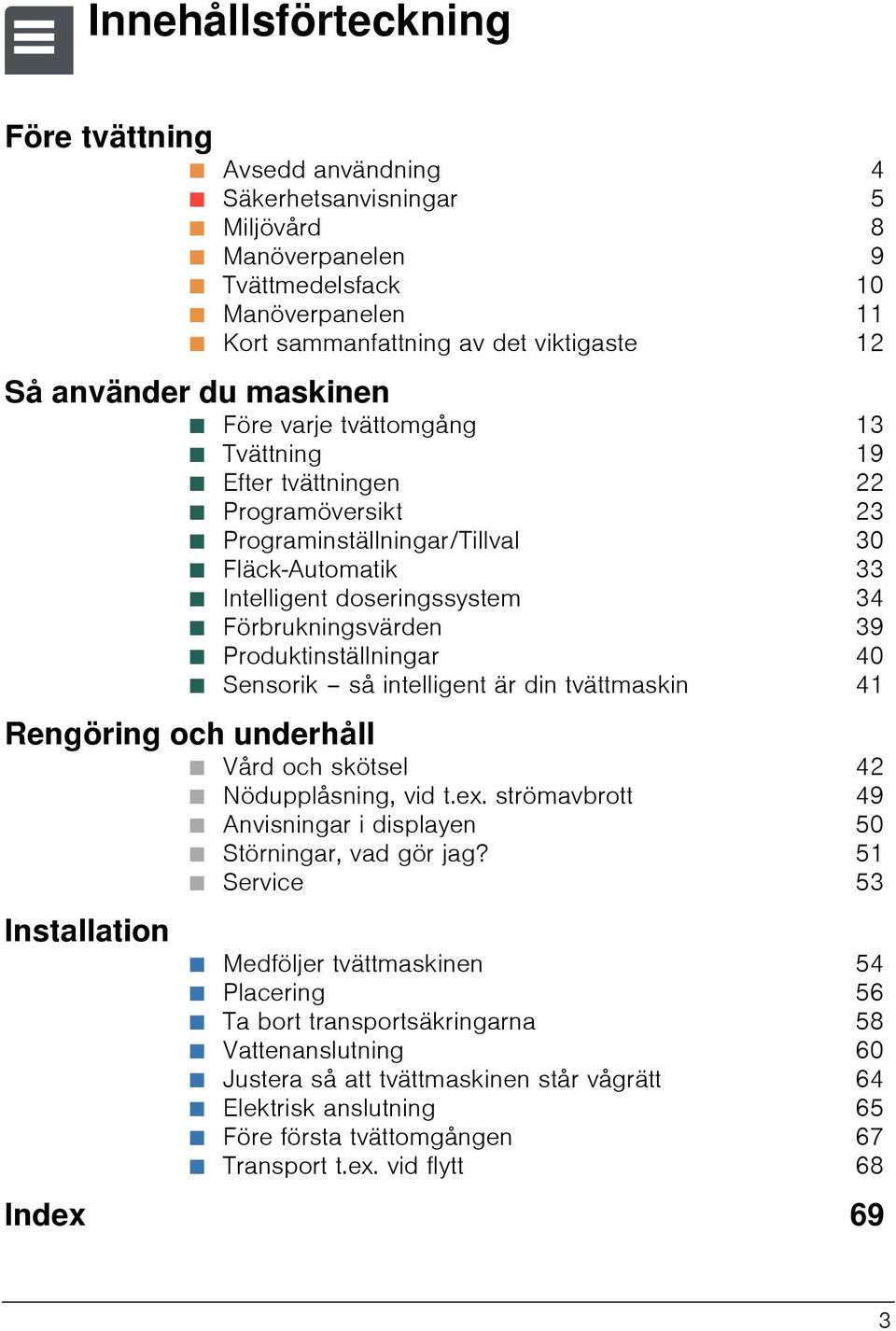 Innehållsförteckning

Före tvättning
■ Avsedd användning 4
■ Säkerhetsanvisningar 5
■ Miljövård 8
■ Manöverpanelen 9
■ Tvättmedelsfack 10
■ Manöverpanelen 11
■ Kort sammanfattning av det viktigaste 12

Så använder du maskinen
■ Före varje tvättomgång 13
■ Tvättning 19
■ Efter tvättningen 22
■ Programöversikt 23
■ Programinställningar/Tillval 30
■ Fläck-Automatik 33
■ Intelligent doseringssystem 34
■ Förbrukningsvärden 39
■ Produktinställningar 40
■ Sensorik – så intelligent är din tvättmaskin 41

Rengöring och underhåll
■ Vård och skötsel 42
■ Nödupplåsning, vid t.ex. strömavbrott 49
■ Anvisningar i displayen 50
■ Störningar, vad gör jag? 51
■ Service 53

Installation
■ Medföljer tvättmaskinen 54
■ Placering 56
■ Ta bort transportsäkringarna 58
■ Vattenanslutning 60
■ Justera så att tvättmaskinen står vågrätt 64
■ Elektrisk anslutning 65
■ Före första tvättomgången 67
■ Transport t.ex. vid flytt 68

Index 69

3